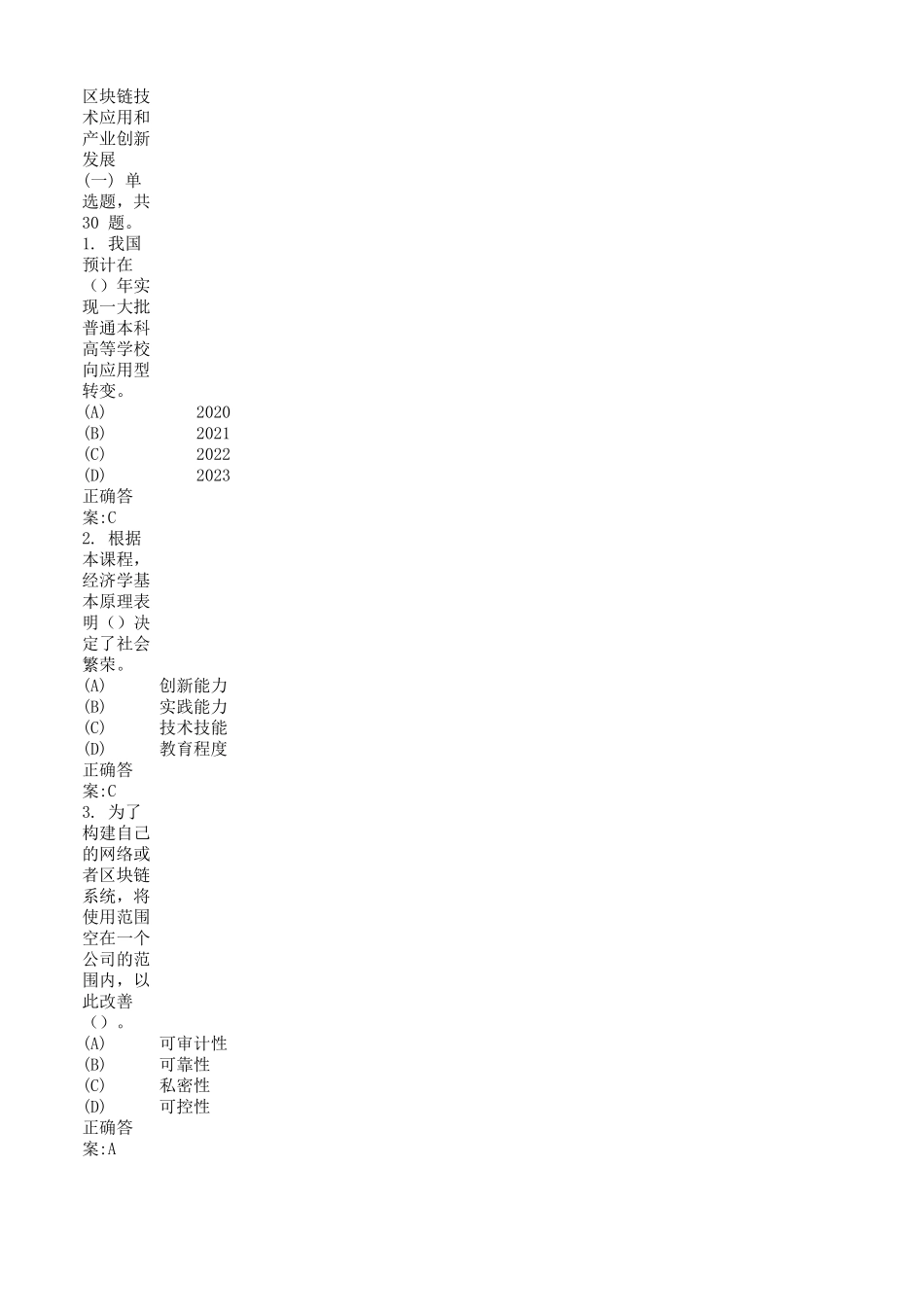 区块链技术应用和产业创新发展
(一) 单选题，共 30 题。
1. 我国预计在（）年实现一大批普通本科高等学校向应用型转变。
(A) 2020
(B) 2021
(C) 2022
(D) 2023
正确答案:C
2. 根据本课程，经济学基本原理表明（）决定了社会繁荣。
(A) 创新能力
(B) 实践能力
(C) 技术技能
(D) 教育程度
正确答案:C
3. 为了构建自己的网络或者区块链系统，将使用范围空在一个公司的范围内，以此改善（）。
(A) 可审计性
(B) 可靠性
(C) 私密性
(D) 可控性
正确答案:A